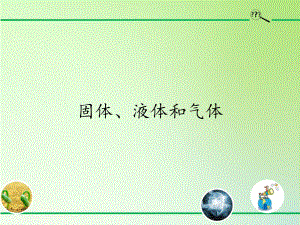 ???

固体、液体和气体